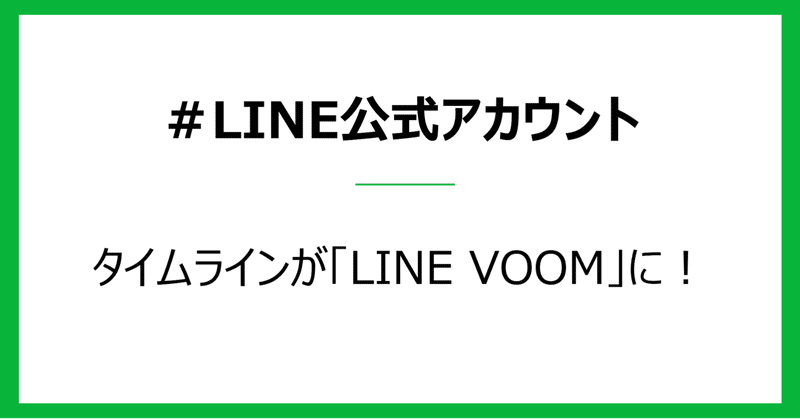 ＃LINE公式アカウント

タイムラインが「LINE VOOM」に！